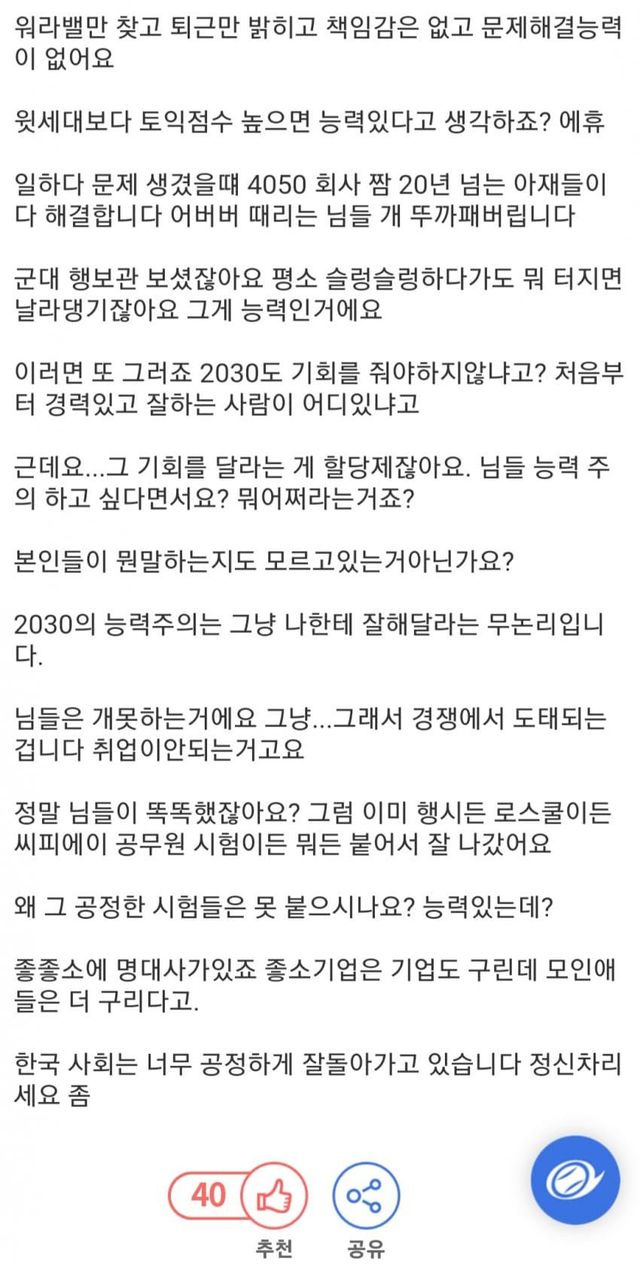 워라밸만 찾고 퇴근만 밝히고 책임감은 없고 문제해결능력이 없어요

윗세대보다 토익점수 높으면 능력있다고 생각하죠? 에휴

일하다 문제 생겼을때 4050 회사 짬 20년 넘는 아재들이 다 해결합니다 어버버 때리는 님들 개 뚜까패버립니다

군대 행보관 보셨잖아요 평소 슬렁슬렁하다가도 뭐 터지면 날라댕기잖아요 그게 능력인거에요

이러면 또 그러죠 2030도 기회를 줘야하지않냐고? 처음부터 경력있고 잘하는 사람이 어디있냐고

근데요...그 기회를 달라는 게 할당제잖아요. 님들 능력 주의 하고 싶다면서요? 뭐어쩌라는거죠?

본인들이 뭔말하는지도 모르고있는거아닌가요?

2030의 능력주의는 그냥 나한테 잘해달라는 무논리입니다.

님들은 개못하는거에요 그냥...그래서 경쟁에서 도태되는겁니다 취업이안되는거고요

정말 님들이 똑똑했잖아요? 그럼 이미 행시든 로스쿨이든 씨피에이 공무원 시험이든 뭐든 붙어서 잘 나갔어요

왜 그 공정한 시험들은 못 붙으시나요? 능력있는데?

좋좋소에 명대사가있죠 좋소기업은 기업도 구린데 모인애들은 더 구리다고.

한국 사회는 너무 공정하게 잘돌아가고 있습니다 정신차리세요 좀

40
추천
공유